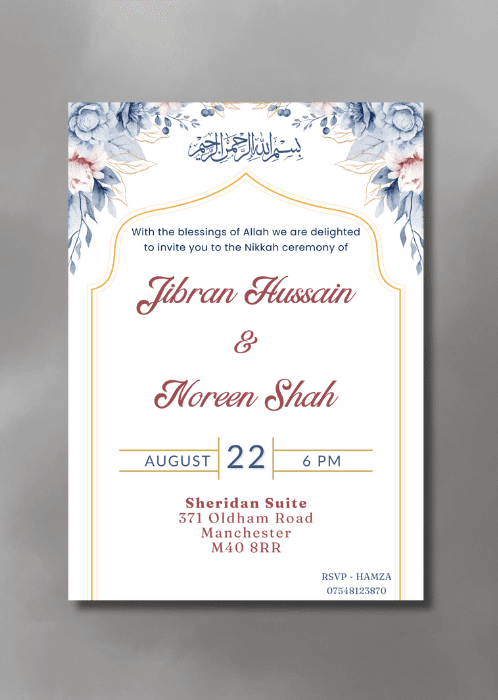 بسم الله الرحمن الرحيم

With the blessings of Allah we are delighted to invite you to the Nikkah ceremony of

Jibran Hussain

&

Noreen Shah

AUGUST 22 6 PM

Sheridan Suite
371 Oldham Road
Manchester
M40 8RR

RSVP - HAMZA
07548123870